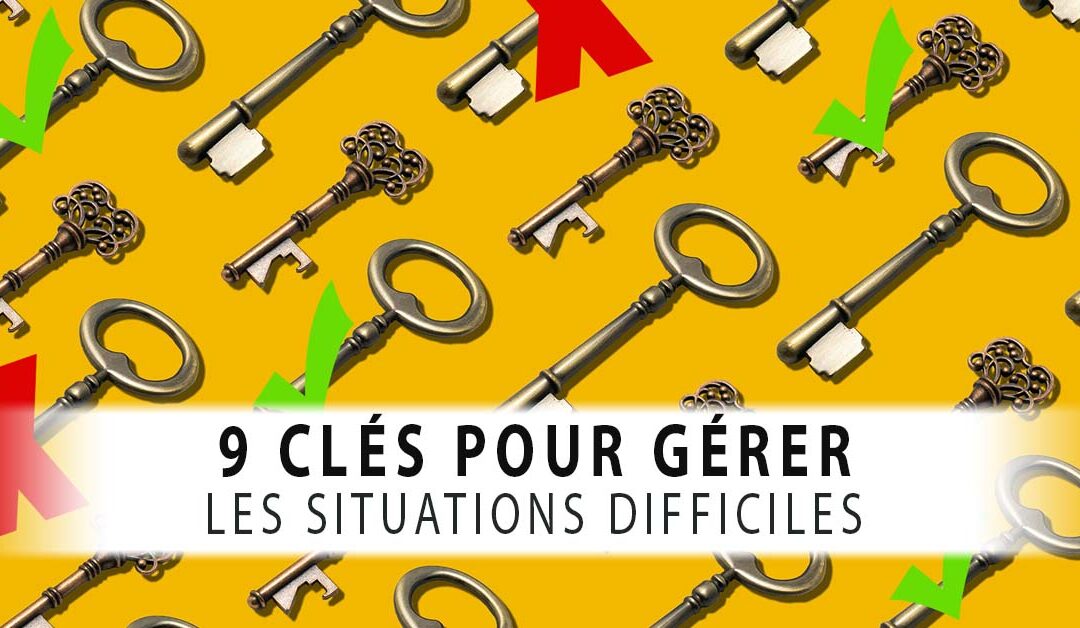 9 CLÉS POUR GÉRER
LES SITUATIONS DIFFICILES